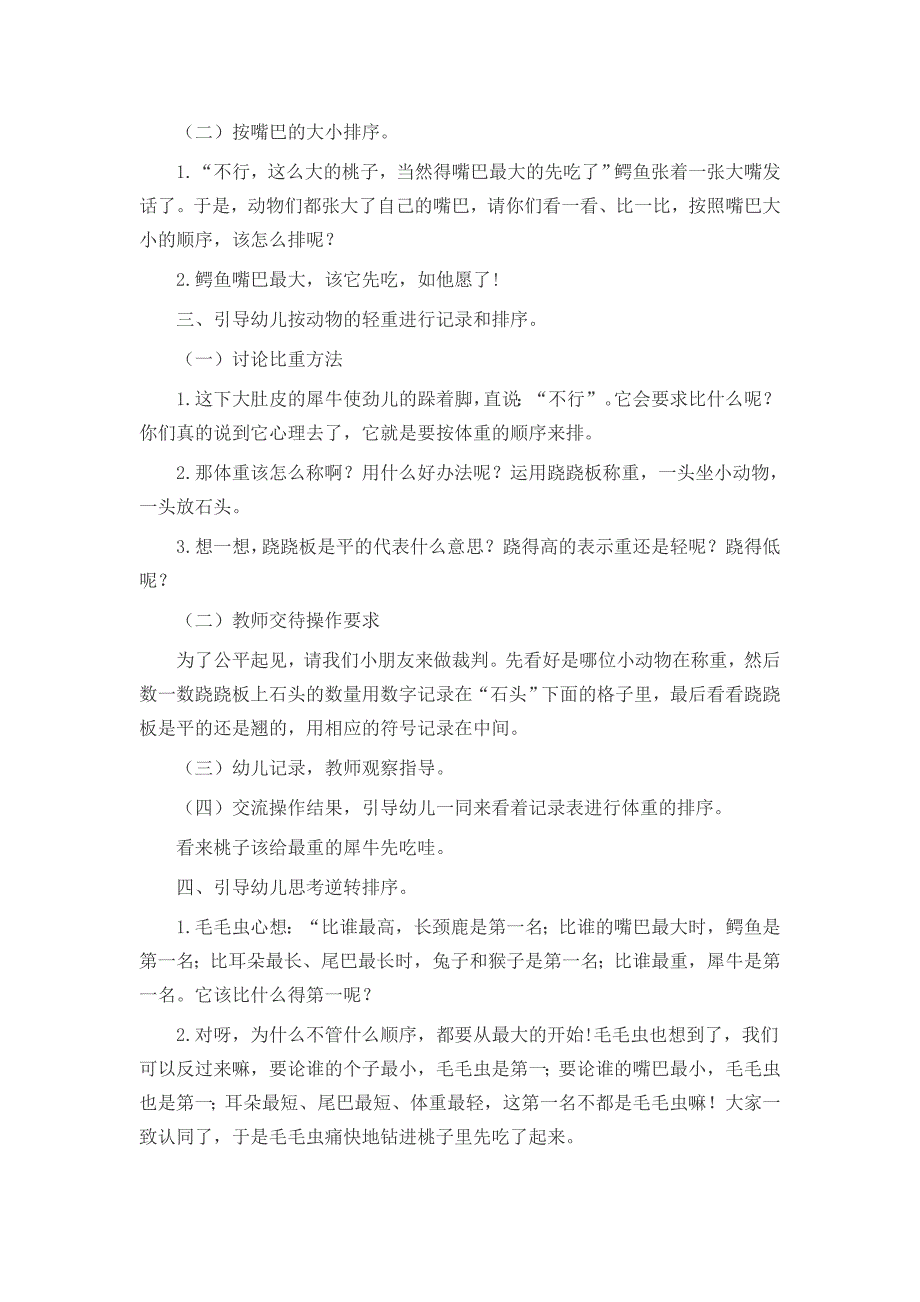 （二）按嘴巴的大小排序。

1.“不行，这么大的桃子，当然得嘴巴最大的先吃了”鳄鱼张着一张大嘴发话了。于是，动物们都张大了自己的嘴巴，请你们看一看、比一比，按照嘴巴大小的顺序，该怎么排呢？

2.鳄鱼嘴巴最大，该它先吃，如他愿了！

三、引导幼儿按动物的轻重进行记录和排序。

（一）讨论比重方法

1.这下大肚皮的犀牛使劲儿的跺着脚，直说：“不行”。它会要求比什么呢？你们真的说到它心理去了，它就是要按体重的顺序来排。

2.那体重该怎么称啊？用什么好办法呢？运用跷跷板称重，一头坐小动物，一头放石头。

3.想一想，跷跷板是平的代表什么意思？跷得高的表示重还是轻呢？跷得低呢？

（二）教师交待操作要求

为了公平起见，请我们小朋友来做裁判。先看好是哪位小动物在称重，然后数一数跷跷板上石头的数量用数字记录在“石头”下面的格子里，最后看看跷跷板是平的还是翘的，用相应的符号记录在中间。

（三）幼儿记录，教师观察指导。

（四）交流操作结果，引导幼儿一同来看着记录表进行体重的排序。

看来桃子该给最重的犀牛先吃哇。

四、引导幼儿思考逆转排序。

1.毛毛虫心想：“比谁最高，长颈鹿是第一名；比谁的嘴巴最大时，鳄鱼是第一名；比耳朵最长、尾巴最长时，兔子和猴子是第一名；比谁最重，犀牛是第一名。它该比什么得第一呢？

2.对呀，为什么不管什么顺序，都要从最大的开始！毛毛虫也想到了，我们可以反过来嘛，要论谁的个子最小，毛毛虫是第一；要论谁的嘴巴最小，毛毛虫也是第一；耳朵最短、尾巴最短、体重最轻，这第一名不都是毛毛虫嘛！大家一致认同了，于是毛毛虫痛快地钻进桃子里先吃了起来。